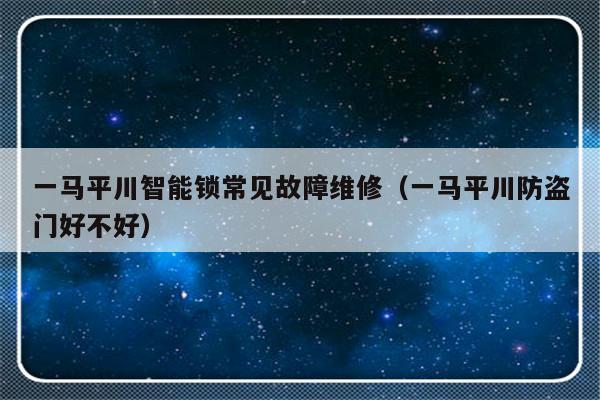 一马平川智能锁常见故障维修（一马平川防盗门好不好）